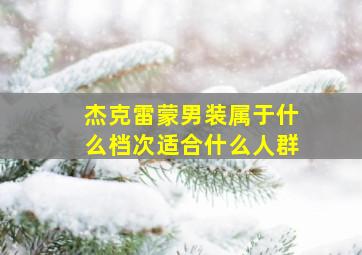 杰克雷蒙男装属于什么档次适合什么人群